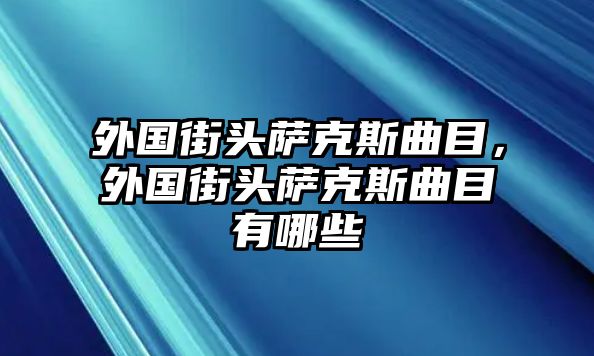 外国街头萨克斯曲目，外国街头萨克斯曲目有哪些